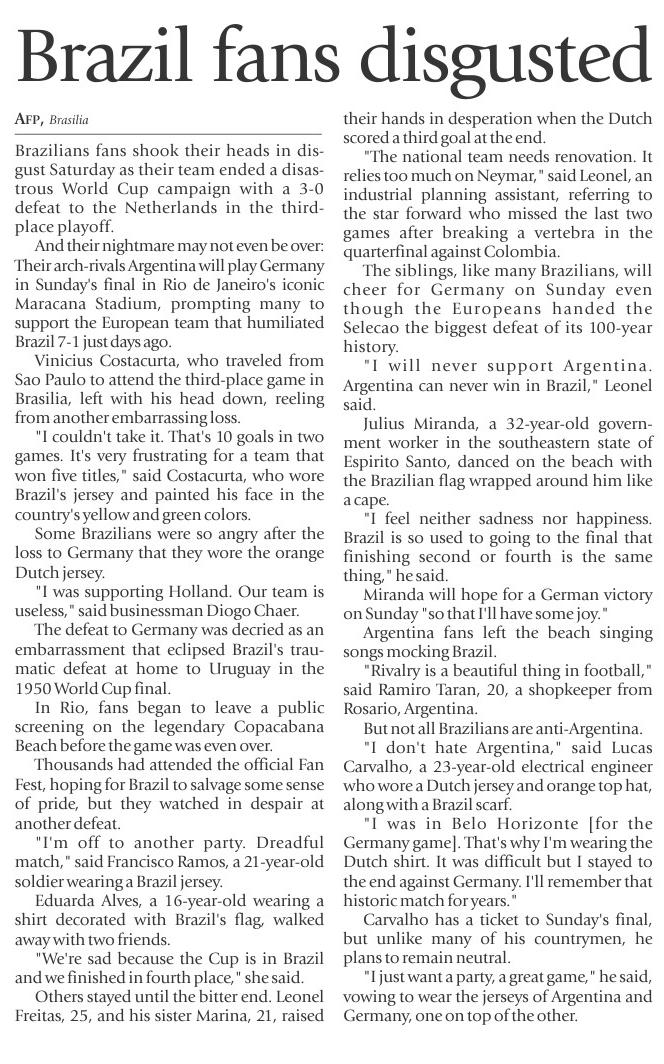 Brazil fans disgusted

AFP, Brasilia

Brazilians fans shook their heads in disgust Saturday as their team ended a disastrous World Cup campaign with a 3-0 defeat to the Netherlands in the third-place playoff.

And their nightmare may not even be over: Their arch-rivals Argentina will play Germany in Sunday's final in Rio de Janeiro's iconic Maracana Stadium, prompting many to support the European team that humiliated Brazil 7-1 just days ago.

Vinicius Costacurta, who traveled from Sao Paulo to attend the third-place game in Brasilia, left with his head down, reeling from another embarrassing loss.

"I couldn't take it. That's 10 goals in two games. It's very frustrating for a team that won five titles," said Costacurta, who wore Brazil's jersey and painted his face in the country's yellow and green colors.

Some Brazilians were so angry after the loss to Germany that they wore the orange Dutch jersey.

"I was supporting Holland. Our team is useless," said businessman Diogo Chaer.

The defeat to Germany was decried as an embarrassment that eclipsed Brazil's traumatic defeat at home to Uruguay in the 1950 World Cup final.

In Rio, fans began to leave a public screening on the legendary Copacabana Beach before the game was even over.

Thousands had attended the official Fan Fest, hoping for Brazil to salvage some sense of pride, but they watched in despair at another defeat.

"I'm off to another party. Dreadful match," said Francisco Ramos, a 21-year-old soldier wearing a Brazil jersey.

Eduarda Alves, a 16-year-old wearing a shirt decorated with Brazil's flag, walked away with two friends.

"We're sad because the Cup is in Brazil and we finished in fourth place," she said.

Others stayed until the bitter end. Leonel Freitas, 25, and his sister Marina, 21, raised their hands in desperation when the Dutch scored a third goal at the end.

"The national team needs renovation. It relies too much on Neymar," said Leonel, an industrial planning assistant, referring to the star forward who missed the last two games after breaking a vertebra in the quarterfinal against Colombia.

The siblings, like many Brazilians, will cheer for Germany on Sunday even though the Europeans handed the Selecao the biggest defeat of its 100-year history.

"I will never support Argentina. Argentina can never win in Brazil," Leonel said.

Julius Miranda, a 32-year-old government worker in the southeastern state of Espirito Santo, danced on the beach with the Brazilian flag wrapped around him like a cape.

"I feel neither sadness nor happiness. Brazil is so used to going to the final that finishing second or fourth is the same thing," he said.

Miranda will hope for a German victory on Sunday "so that I'll have some joy."

Argentina fans left the beach singing songs mocking Brazil.

"Rivalry is a beautiful thing in football," said Ramiro Taran, 20, a shopkeeper from Rosario, Argentina.

But not all Brazilians are anti-Argentina.

"I don't hate Argentina," said Lucas Carvalho, a 23-year-old electrical engineer who wore a Dutch jersey and orange top hat, along with a Brazil scarf.

"I was in Belo Horizonte [for the Germany game]. That's why I'm wearing the Dutch shirt. It was difficult but I stayed to the end against Germany. I'll remember that historic match for years."

Carvalho has a ticket to Sunday's final, but unlike many of his countrymen, he plans to remain neutral.

"I just want a party, a great game," he said, vowing to wear the jerseys of Argentina and Germany, one on top of the other.